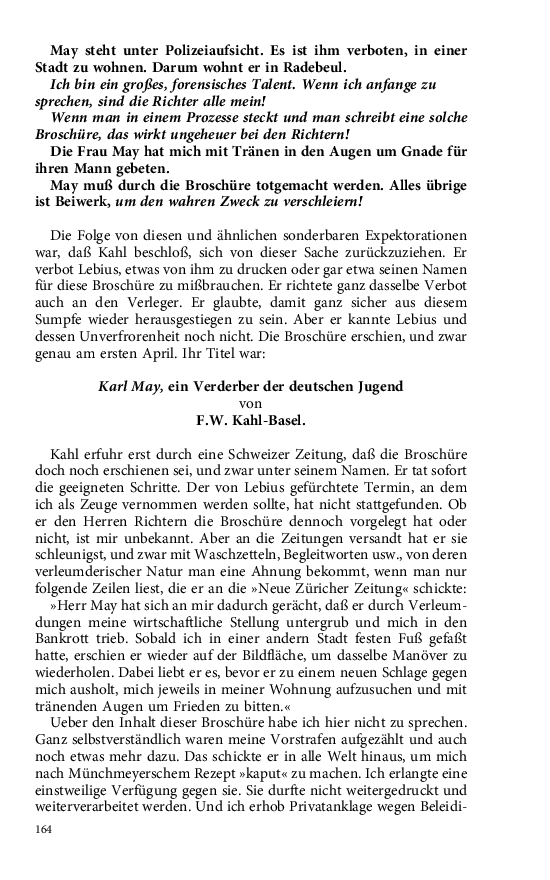 May steht unter Polizeiaufsicht. Es ist ihm verboten, in einer Stadt zu wohnen. Darum wohnt er in Radebeul.
Ich bin ein großes, forensisches Talent. Wenn ich anfange zu sprechen, sind die Richter alle mein!
Wenn man in einem Prozesse steckt und man schreibt eine solche Broschüre, das wirkt ungeheuer bei den Richtern!
Die Frau May hat mich mit Tränen in den Augen um Gnade für ihren Mann gebeten.
May muß durch die Broschüre totgemacht werden. Alles übrige ist Beiwerk, um den wahren Zweck zu verschleiern!

Die Folge von diesen und ähnlichen sonderbaren Expektorationen war, daß Kahl beschloß, sich von dieser Sache zurückzuziehen. Er verbot Lebius, etwas von ihm zu drucken oder gar etwa seinen Namen für diese Broschüre zu mißbrauchen. Er richtete ganz dasselbe Verbot auch an den Verleger. Er glaubte, damit ganz sicher aus diesem Sumpfe wieder herausgestiegen zu sein. Aber er kannte Lebius und dessen Unverfrorenheit noch nicht. Die Broschüre erschien, und zwar genau am ersten April. Ihr Titel war:

Karl May, ein Verderber der deutschen Jugend
von
F.W. Kahl-Basel.

Kahl erfuhr erst durch eine Schweizer Zeitung, daß die Broschüre doch noch erschienen sei, und zwar unter seinem Namen. Er tat sofort die geeigneten Schritte. Der von Lebius gefürchtete Termin, an dem ich als Zeuge vernommen werden sollte, hat nicht stattgefunden. Ob er den Herren Richtern die Broschüre dennoch vorgelegt hat oder nicht, ist mir unbekannt. Aber an die Zeitungen versandt hat er sie schleunigst, und zwar mit Waschzetteln, Begleitworten usw., von deren verleumderischer Natur man eine Ahnung bekommt, wenn man nur folgende Zeilen liest, die er an die »Neue Züricher Zeitung« schickte:
»Herr May hat sich an mir dadurch gerächt, daß er durch Verleumdungen meine wirtschaftliche Stellung untergrub und mich in den Bankrott trieb. Sobald ich in einer andern Stadt festen Fuß gefaßt hatte, erschien er wieder auf der Bildfläche, um dasselbe Manöver zu wiederholen. Dabei liebt er es, bevor er zu einem neuen Schlage gegen mich ausholt, mich jeweils in meiner Wohnung aufzusuchen und mit tränenden Augen um Frieden zu bitten.«
Ueber den Inhalt dieser Broschüre habe ich hier nicht zu sprechen. Ganz selbstverständlich waren meine Vorstrafen aufgezählt und auch noch etwas mehr dazu. Das schickte er in alle Welt hinaus, um mich nach Münchmeyerschem Rezept »kaput« zu machen. Ich erlangte eine einstweilige Verfügung gegen sie. Sie durfte nicht weitergedruckt und weiterverarbeitet werden. Und ich erhob Privatanklage wegen Beleidi-

164